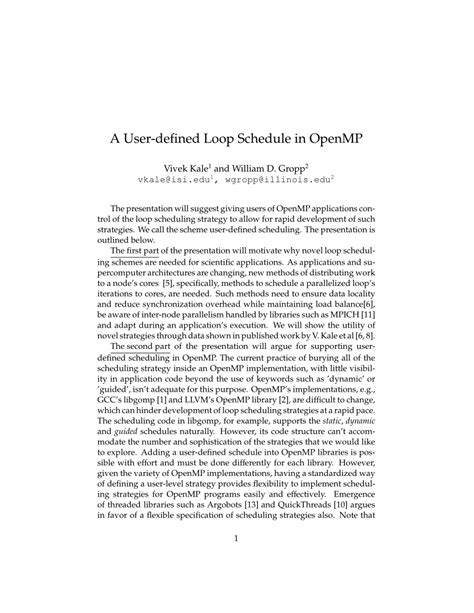 A User-defined Loop Schedule in OpenMP

Vivek Kale$^1$ and William D. Gropp$^2$
vkale@isi.edu$^1$, wgropp@illinois.edu$^2$

The presentation will suggest giving users of OpenMP applications control of the loop scheduling strategy to allow for rapid development of such strategies. We call the scheme user-defined scheduling. The presentation is outlined below.

The first part of the presentation will motivate why novel loop scheduling schemes are needed for scientific applications. As applications and supercomputer architectures are changing, new methods of distributing work to a node's cores [5], specifically, methods to schedule a parallelized loop's iterations to cores, are needed. Such methods need to ensure data locality and reduce synchronization overhead while maintaining load balance[6], be aware of inter-node parallelism handled by libraries such as MPICH [11] and adapt during an application's execution. We will show the utility of novel strategies through data shown in published work by V. Kale et al [6, 8].

The second part of the presentation will argue for supporting user-defined scheduling in OpenMP. The current practice of burying all of the scheduling strategy inside an OpenMP implementation, with little visibility in application code beyond the use of keywords such as 'dynamic' or 'guided', isn't adequate for this purpose. OpenMP's implementations, e.g., GCC's libgomp [1] and LLVM's OpenMP library [2], are difficult to change, which can hinder development of loop scheduling strategies at a rapid pace. The scheduling code in libgomp, for example, supports the static, dynamic and guided schedules naturally. However, its code structure can't accommodate the number and sophistication of the strategies that we would like to explore. Adding a user-defined schedule into OpenMP libraries is possible with effort and must be done differently for each library. However, given the variety of OpenMP implementations, having a standardized way of defining a user-level strategy provides flexibility to implement scheduling strategies for OpenMP programs easily and effectively. Emergence of threaded libraries such as Argobots [13] and QuickThreads [10] argues in favor of a flexible specification of scheduling strategies also. Note that

1